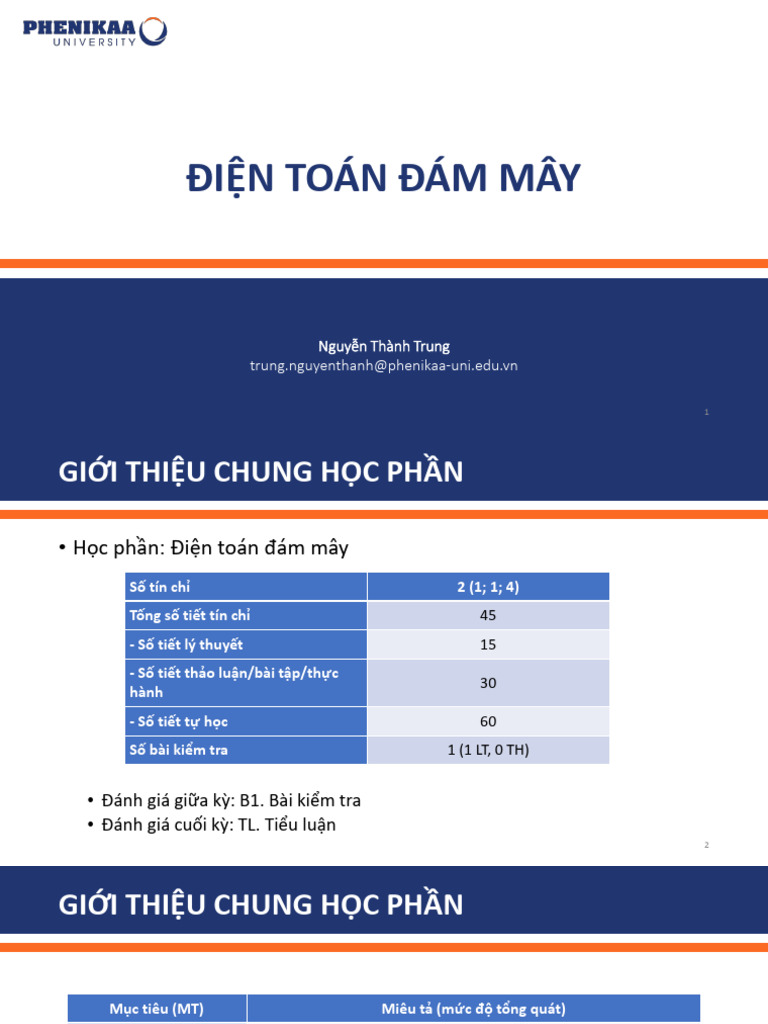 PHENIKAA UNIVERSITY

ĐIỆN TOÁN ĐÁM MÂY

Nguyễn Thành Trung
trung.nguyenthanh@phenikaa-uni.edu.vn

1

GIỚI THIỆU CHUNG HỌC PHẦN

• Học phần: Điện toán đám mây

| Số tín chỉ | 2 (1; 1; 4) |
|---|---|
| Tổng số tiết tín chỉ | 45 |
| - Số tiết lý thuyết | 15 |
| - Số tiết thảo luận/bài tập/thực hành | 30 |
| - Số tiết tự học | 60 |
| Số bài kiểm tra | 1 (1 LT, 0 TH) |

• Đánh giá giữa kỳ: B1. Bài kiểm tra
• Đánh giá cuối kỳ: TL. Tiểu luận

2

GIỚI THIỆU CHUNG HỌC PHẦN

| Mục tiêu (MT) | Miêu tả (mức độ tổng quát) |
|---|---|